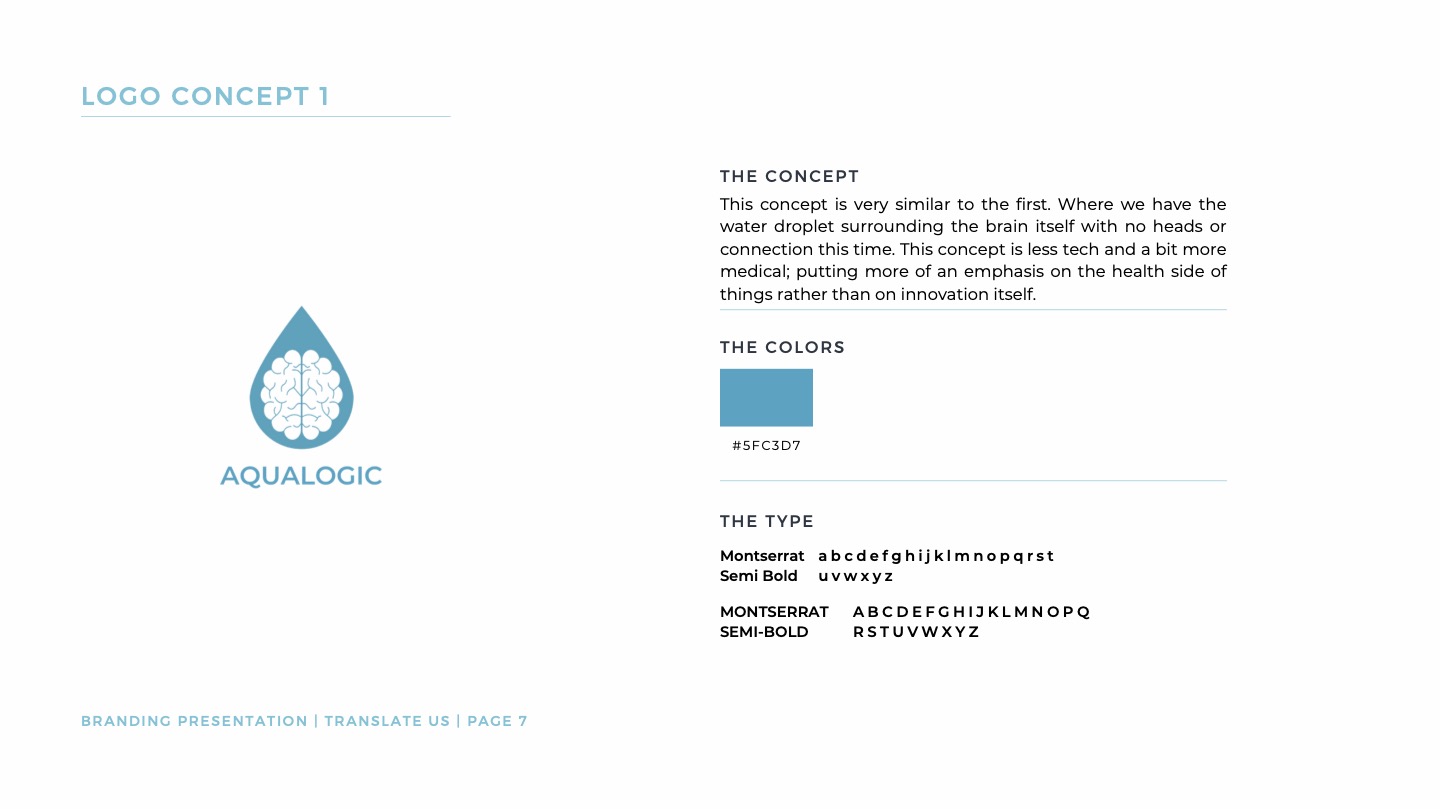 LOGO CONCEPT 1

AQUALOGIC

THE CONCEPT

This concept is very similar to the first. Where we have the water droplet surrounding the brain itself with no heads or connection this time. This concept is less tech and a bit more medical; putting more of an emphasis on the health side of things rather than on innovation itself.

THE COLORS

#5FC3D7

THE TYPE

Montserrat Semi Bold a b c d e f g h i j k l m n o p q r s t u v w x y z

MONTSERRAT SEMI-BOLD A B C D E F G H I J K L M N O P Q R S T U V W X Y Z

BRANDING PRESENTATION | TRANSLATE US | PAGE 7